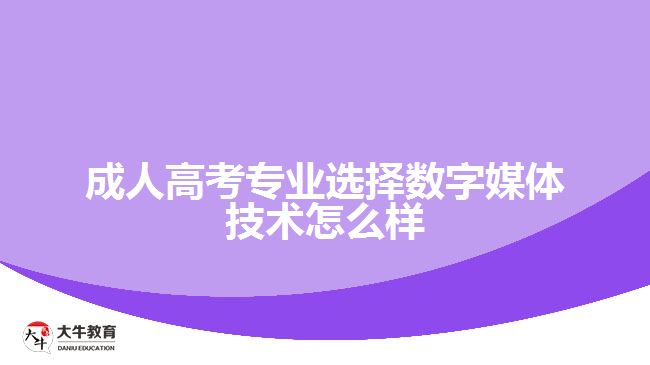 成人高考专业选择数字媒体技术怎么样

大牛
大牛教育
DANIU EDUCATION